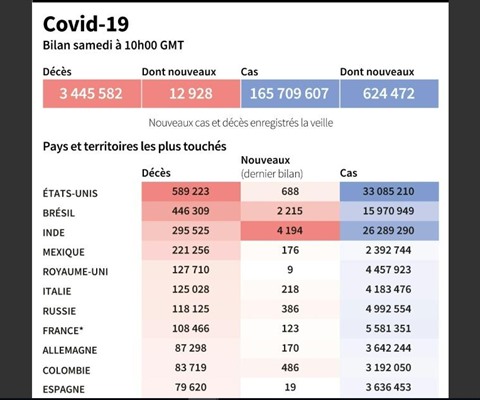 Covid-19
Bilan samedi à 10h00 GMT

| Décès | Dont nouveaux | Cas | Dont nouveaux |
|---|---|---|---|
| 3 445 582 | 12 928 | 165 709 607 | 624 472 |

Nouveaux cas et décès enregistrés la veille

Pays et territoires les plus touchés

| | Décès | Nouveaux (dernier bilan) | Cas |
|---|---|---|---|
| ÉTATS-UNIS | 589 223 | 688 | 33 085 210 |
| BRÉSIL | 446 309 | 2 215 | 15 970 949 |
| INDE | 295 525 | 4 194 | 26 289 290 |
| MEXIQUE | 221 256 | 176 | 2 392 744 |
| ROYAUME-UNI | 127 710 | 9 | 4 457 923 |
| ITALIE | 125 028 | 218 | 4 183 476 |
| RUSSIE | 118 125 | 386 | 4 992 554 |
| FRANCE* | 108 466 | 123 | 5 581 351 |
| ALLEMAGNE | 87 298 | 170 | 3 642 244 |
| COLOMBIE | 83 719 | 486 | 3 192 050 |
| ESPAGNE | 79 620 | 19 | 3 636 453 |